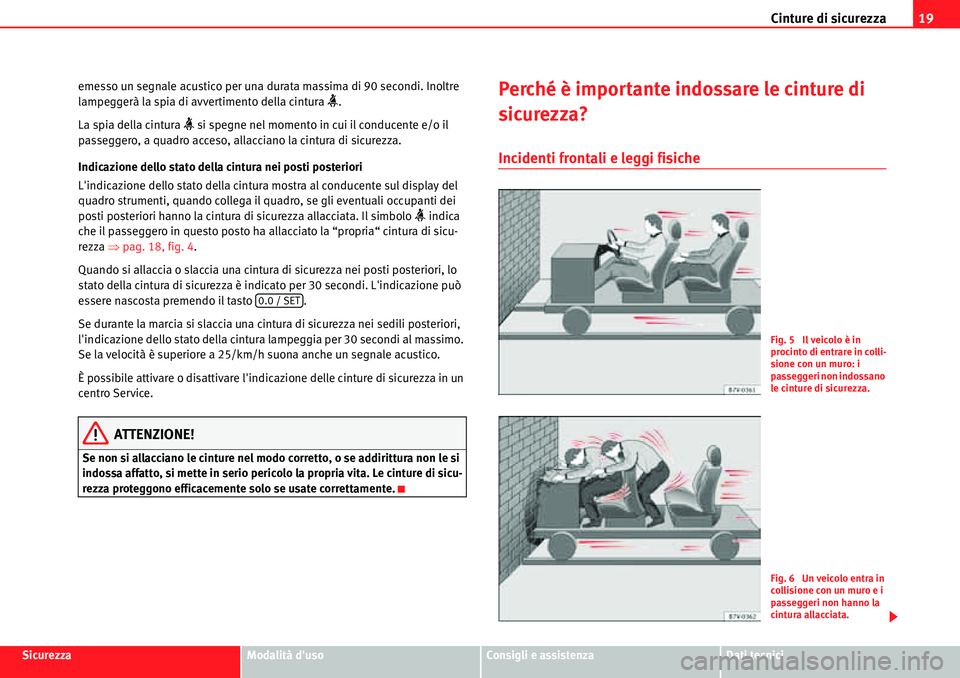 Cinture di sicurezza 19

emesso un segnale acustico per una durata massima di 90 secondi. Inoltre lampeggerà la spia di avvertimento della cintura .

La spia della cintura  si spegne nel momento in cui il conducente e/o il passeggero, a quadro acceso, allacciano la cintura di sicurezza.

Indicazione dello stato della cintura nei posti posteriori

L'indicazione dello stato della cintura mostra al conducente sul display del quadro strumenti, quando collega il quadro, se gli eventuali occupanti dei posti posteriori hanno la cintura di sicurezza allacciata. Il simbolo  indica che il passeggero in questo posto ha allacciato la "propria" cintura di sicurezza ⇒ pag. 18, fig. 4.

Quando si allaccia o slaccia una cintura di sicurezza nei posti posteriori, lo stato della cintura di sicurezza è indicato per 30 secondi. L'indicazione può essere nascosta premendo il tasto 0.0 / SET.

Se durante la marcia si slaccia una cintura di sicurezza nei sedili posteriori, l'indicazione dello stato della cintura lampeggia per 30 secondi al massimo. Se la velocità è superiore a 25/km/h suona anche un segnale acustico.

È possibile attivare o disattivare l'indicazione delle cinture di sicurezza in un centro Service.

ATTENZIONE!

Se non si allacciano le cinture nel modo corretto, o se addirittura non le si indossa affatto, si mette in serio pericolo la propria vita. Le cinture di sicurezza proteggono efficacemente solo se usate correttamente.

Perché è importante indossare le cinture di sicurezza?

Incidenti frontali e leggi fisiche

B7V-0361

Fig. 5 Il veicolo è in procinto di entrare in collisione con un muro: i passeggeri non indossano le cinture di sicurezza.

B7V-0362

Fig. 6 Un veicolo entra in collisione con un muro e i passeggeri non hanno la cintura allacciata.

Sicurezza Modalità d'uso Consigli e assistenza Dati tecnici

carmanualsonline.info